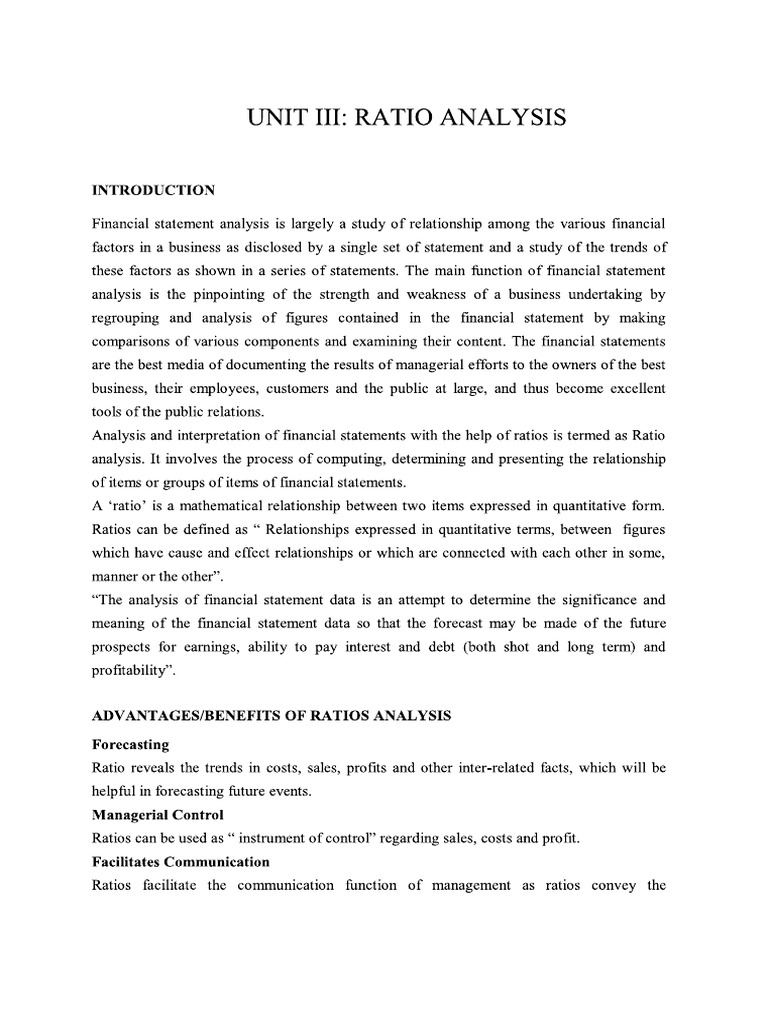 UNIT III: RATIO ANALYSIS

INTRODUCTION

Financial statement analysis is largely a study of relationship among the various financial factors in a business as disclosed by a single set of statement and a study of the trends of these factors as shown in a series of statements. The main function of financial statement analysis is the pinpointing of the strength and weakness of a business undertaking by regrouping and analysis of figures contained in the financial statement by making comparisons of various components and examining their content. The financial statements are the best media of documenting the results of managerial efforts to the owners of the best business, their employees, customers and the public at large, and thus become excellent tools of the public relations.

Analysis and interpretation of financial statements with the help of ratios is termed as Ratio analysis. It involves the process of computing, determining and presenting the relationship of items or groups of items of financial statements.

A 'ratio' is a mathematical relationship between two items expressed in quantitative form. Ratios can be defined as " Relationships expressed in quantitative terms, between figures which have cause and effect relationships or which are connected with each other in some, manner or the other".

"The analysis of financial statement data is an attempt to determine the significance and meaning of the financial statement data so that the forecast may be made of the future prospects for earnings, ability to pay interest and debt (both shot and long term) and profitability".

ADVANTAGES/BENEFITS OF RATIOS ANALYSIS

Forecasting

Ratio reveals the trends in costs, sales, profits and other inter-related facts, which will be helpful in forecasting future events.

Managerial Control

Ratios can be used as " instrument of control" regarding sales, costs and profit.

Facilitates Communication

Ratios facilitate the communication function of management as ratios convey the